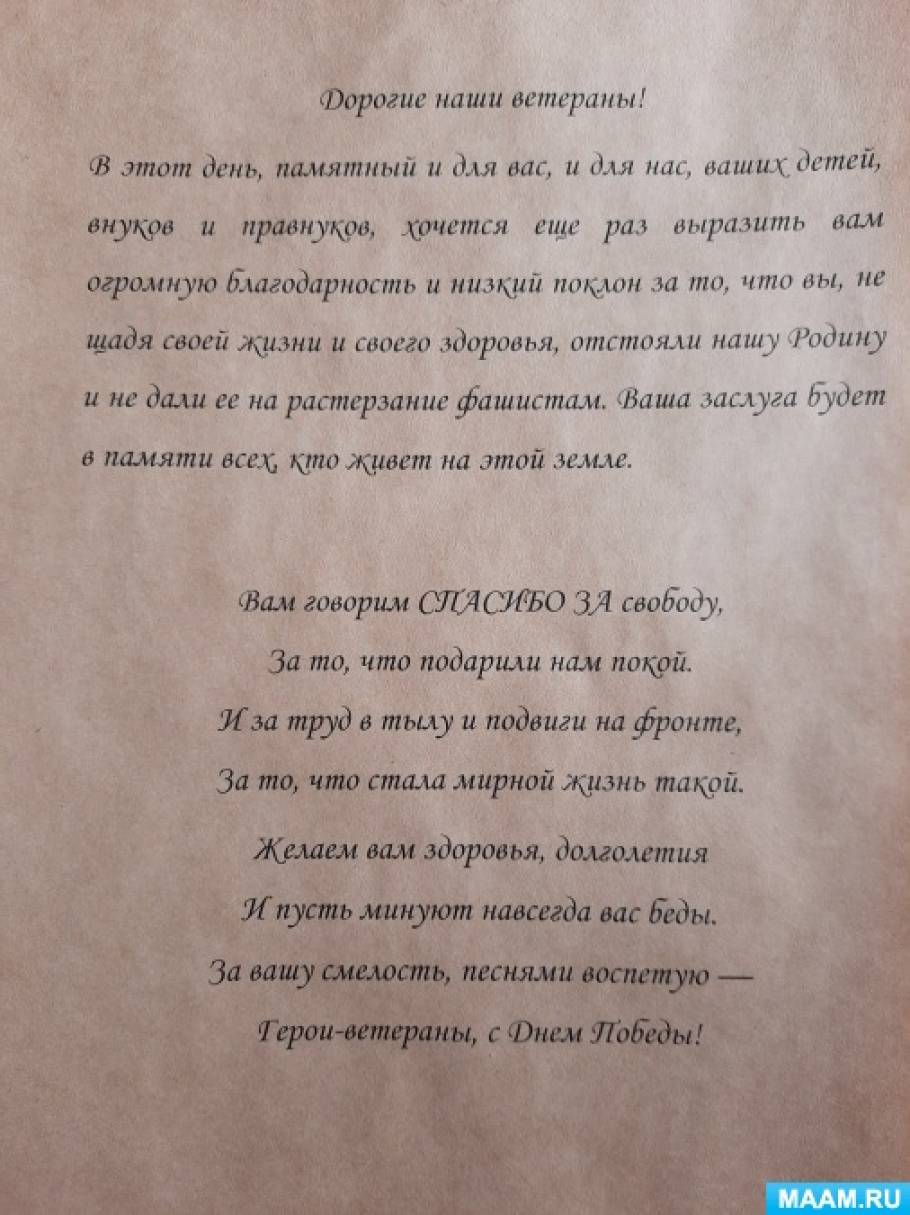 Дорогие наши ветераны!

В этот день, памятный и для вас, и для нас, ваших детей, внуков и правнуков, хочется еще раз выразить вам огромную благодарность и низкий поклон за то, что вы, не щадя своей жизни и своего здоровья, отстояли нашу Родину и не дали ее на растерзание фашистам. Ваша заслуга будет в памяти всех, кто живет на этой земле.

Вам говорим СПАСИБО ЗА свободу,
За то, что подарили нам покой.
И за труд в тылу и подвиги на фронте,
За то, что стала мирной жизнь такой.

Желаем вам здоровья, долголетия
И пусть минуют навсегда вас беды.
За вашу смелость, песнями воспетую —
Герои-ветераны, с Днем Победы!

MAAM.RU